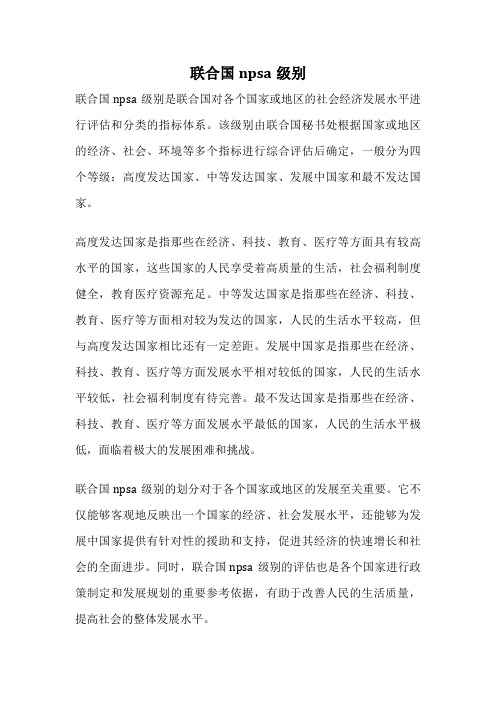 联合国 npsa 级别

联合国 npsa 级别是联合国对各个国家或地区的社会经济发展水平进行评估和分类的指标体系。该级别由联合国秘书处根据国家或地区的经济、社会、环境等多个指标进行综合评估后确定，一般分为四个等级：高度发达国家、中等发达国家、发展中国家和最不发达国家。

高度发达国家是指那些在经济、科技、教育、医疗等方面具有较高水平的国家，这些国家的人民享受着高质量的生活，社会福利制度健全，教育医疗资源充足。中等发达国家是指那些在经济、科技、教育、医疗等方面相对较为发达的国家，人民的生活水平较高，但与高度发达国家相比还有一定差距。发展中国家是指那些在经济、科技、教育、医疗等方面发展水平相对较低的国家，人民的生活水平较低，社会福利制度有待完善。最不发达国家是指那些在经济、科技、教育、医疗等方面发展水平最低的国家，人民的生活水平极低，面临着极大的发展困难和挑战。

联合国 npsa 级别的划分对于各个国家或地区的发展至关重要。它不仅能够客观地反映出一个国家的经济、社会发展水平，还能够为发展中国家提供有针对性的援助和支持，促进其经济的快速增长和社会的全面进步。同时，联合国 npsa 级别的评估也是各个国家进行政策制定和发展规划的重要参考依据，有助于改善人民的生活质量，提高社会的整体发展水平。